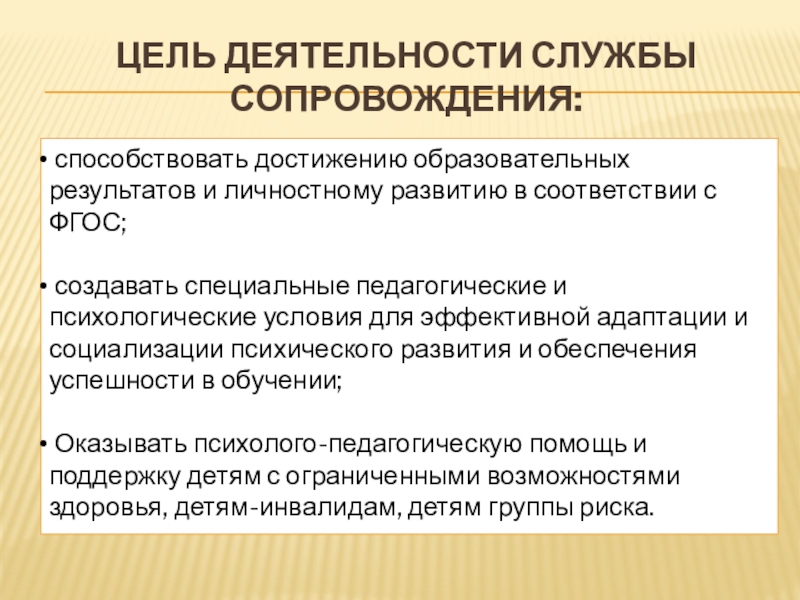 ЦЕЛЬ ДЕЯТЕЛЬНОСТИ СЛУЖБЫ СОПРОВОЖДЕНИЯ:

• способствовать достижению образовательных результатов и личностному развитию в соответствии с ФГОС;

• создавать специальные педагогические и психологические условия для эффективной адаптации и социализации психического развития и обеспечения успешности в обучении;

• Оказывать психолого-педагогическую помощь и поддержку детям с ограниченными возможностями здоровья, детям-инвалидам, детям группы риска.